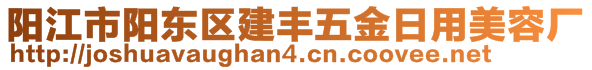 阳江市阳东区建丰五金日用美容厂
http://joshuavaughan4.cn.coovee.net